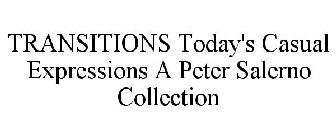 TRANSITIONS Today's Casual Expressions A Peter Salerno Collection